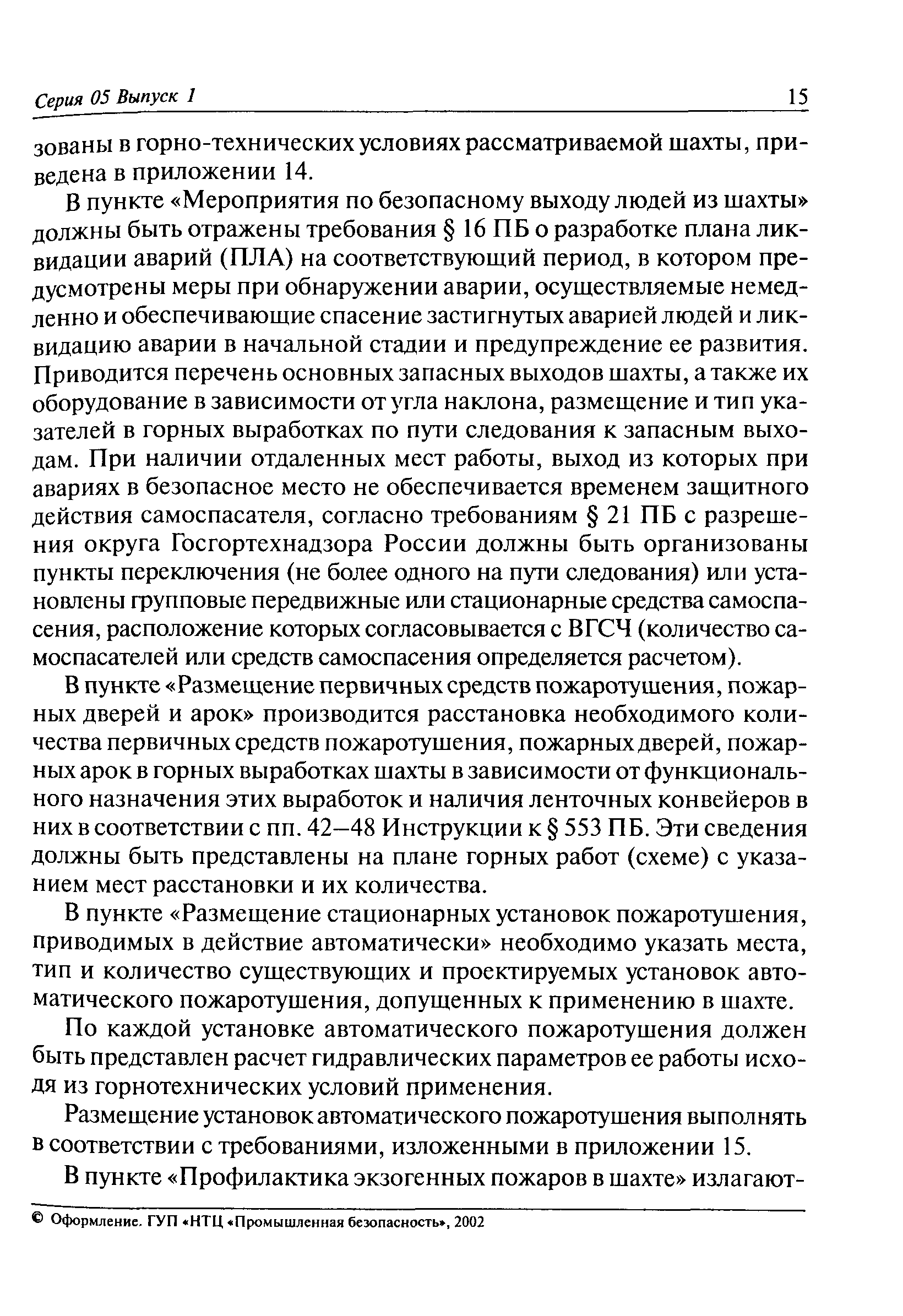 Серия 05 Выпуск 1

15

зованы в горно-технических условиях рассматриваемой шахты, приведена в приложении 14.

В пункте «Мероприятия по безопасному выходу людей из шахты» должны быть отражены требования § 16 ПБ о разработке плана ликвидации аварий (ПЛА) на соответствующий период, в котором предусмотрены меры при обнаружении аварии, осуществляемые немедленно и обеспечивающие спасение застигнутых аварией людей и ликвидацию аварии в начальной стадии и предупреждение ее развития. Приводится перечень основных запасных выходов шахты, а также их оборудование в зависимости от угла наклона, размещение и тип указателей в горных выработках по пути следования к запасным выходам. При наличии отдаленных мест работы, выход из которых при авариях в безопасное место не обеспечивается временем защитного действия самоспасателя, согласно требованиям § 21 ПБ с разрешения округа Госгортехнадзора России должны быть организованы пункты переключения (не более одного на пути следования) или установлены групповые передвижные или стационарные средства самоспасения, расположение которых согласовывается с ВГСЧ (количество самоспасателей или средств самоспасения определяется расчетом).

В пункте «Размещение первичных средств пожаротушения, пожарных дверей и арок» производится расстановка необходимого количества первичных средств пожаротушения, пожарных дверей, пожарных арок в горных выработках шахты в зависимости от функционального назначения этих выработок и наличия ленточных конвейеров в них в соответствии с пп. 42–48 Инструкции к § 553 ПБ. Эти сведения должны быть представлены на плане горных работ (схеме) с указанием мест расстановки и их количества.

В пункте «Размещение стационарных установок пожаротушения, приводимых в действие автоматически» необходимо указать места, тип и количество существующих и проектируемых установок автоматического пожаротушения, допущенных к применению в шахте.

По каждой установке автоматического пожаротушения должен быть представлен расчет гидравлических параметров ее работы исходя из горнотехнических условий применения.

Размещение установок автоматического пожаротушения выполнять в соответствии с требованиями, изложенными в приложении 15.

В пункте «Профилактика экзогенных пожаров в шахте» излагают-

© Оформление. ГУП «НТЦ «Промышленная безопасность», 2002